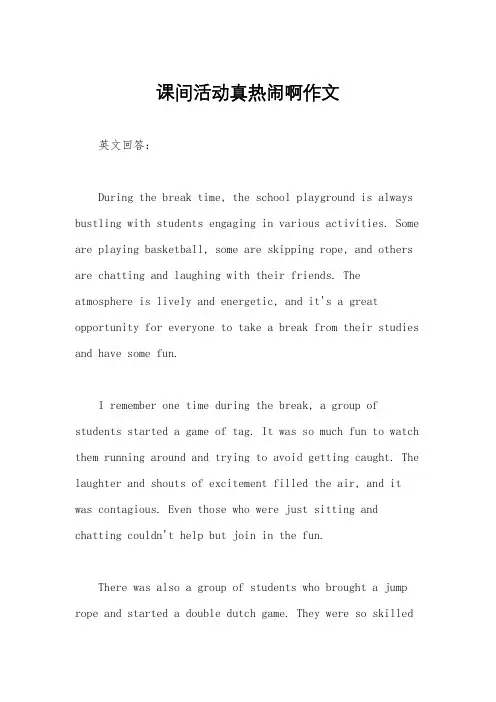 课间活动真热闹啊作文

英文回答：

During the break time, the school playground is always bustling with students engaging in various activities. Some are playing basketball, some are skipping rope, and others are chatting and laughing with their friends. The atmosphere is lively and energetic, and it's a great opportunity for everyone to take a break from their studies and have some fun.

I remember one time during the break, a group of students started a game of tag. It was so much fun to watch them running around and trying to avoid getting caught. The laughter and shouts of excitement filled the air, and it was contagious. Even those who were just sitting and chatting couldn't help but join in the fun.

There was also a group of students who brought a jump rope and started a double dutch game. They were so skilled